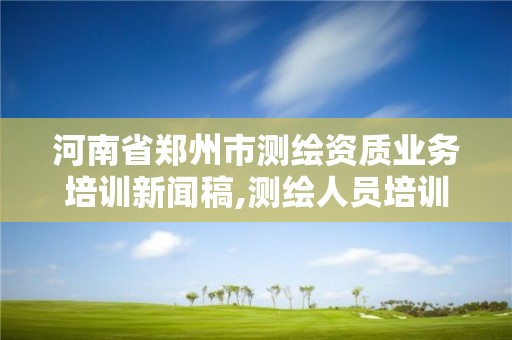 河南省郑州市测绘资质业务培训新闻稿,测绘人员培训